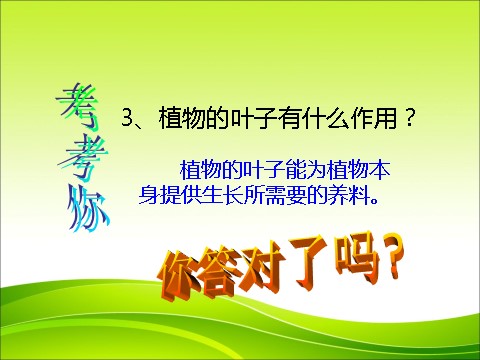 考考你

3、植物的叶子有什么作用？

植物的叶子能为植物本身提供生长所需要的养料。

你答对了吗？